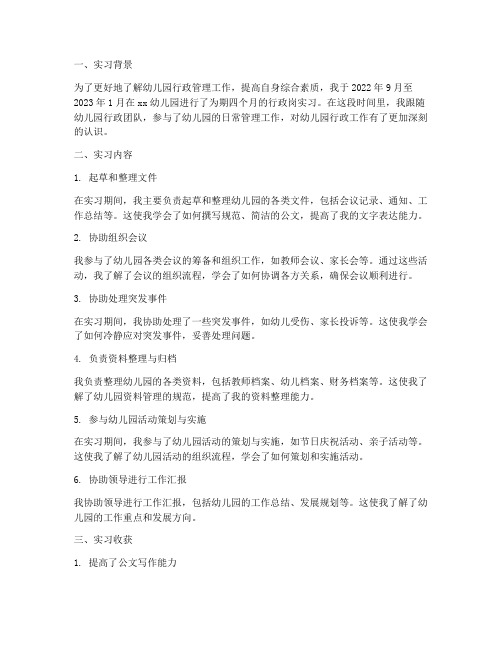 一、实习背景

为了更好地了解幼儿园行政管理工作，提高自身综合素质，我于 2022 年 9 月至 2023 年 1 月在 xx 幼儿园进行了为期四个月的行政岗实习。在这段时间里，我跟随幼儿园行政团队，参与了幼儿园的日常管理工作，对幼儿园行政工作有了更加深刻的认识。

二、实习内容

1. 起草和整理文件

在实习期间，我主要负责起草和整理幼儿园的各类文件，包括会议记录、通知、工作总结等。这使我学会了如何撰写规范、简洁的公文，提高了我的文字表达能力。

2. 协助组织会议

我参与了幼儿园各类会议的筹备和组织工作，如教师会议、家长会等。通过这些活动，我了解了会议的组织流程，学会了如何协调各方关系，确保会议顺利进行。

3. 协助处理突发事件

在实习期间，我协助处理了一些突发事件，如幼儿受伤、家长投诉等。这使我学会了如何冷静应对突发事件，妥善处理问题。

4. 负责资料整理与归档

我负责整理幼儿园的各类资料，包括教师档案、幼儿档案、财务档案等。这使我了解了幼儿园资料管理的规范，提高了我的资料整理能力。

5. 参与幼儿园活动策划与实施

在实习期间，我参与了幼儿园活动的策划与实施，如节日庆祝活动、亲子活动等。这使我了解了幼儿园活动的组织流程，学会了如何策划和实施活动。

6. 协助领导进行工作汇报

我协助领导进行工作汇报，包括幼儿园的工作总结、发展规划等。这使我了解了幼儿园的工作重点和发展方向。

三、实习收获

1. 提高了公文写作能力